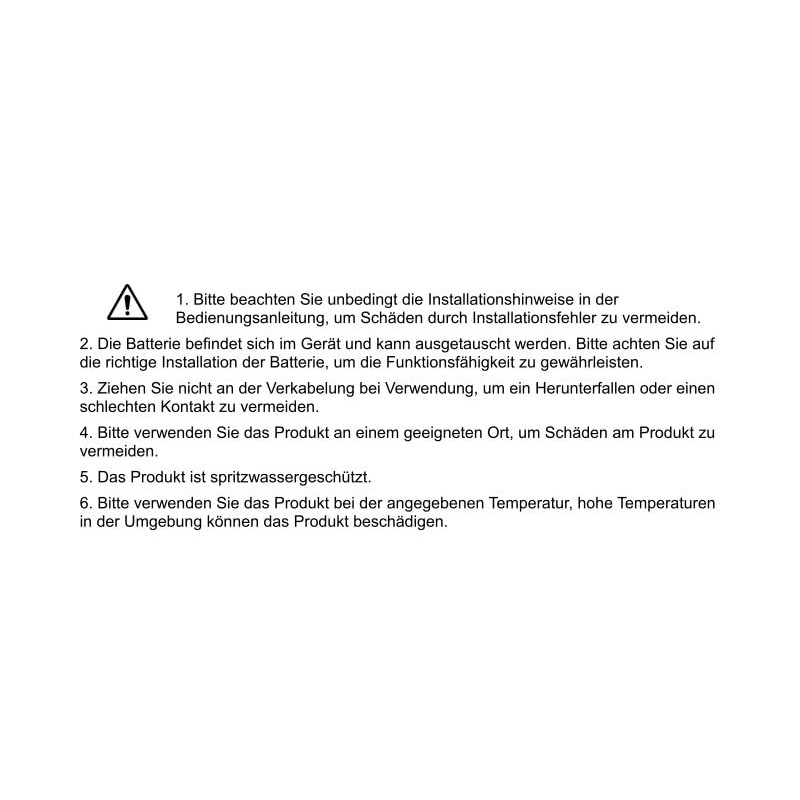 1. Bitte beachten Sie unbedingt die Installationshinweise in der Bedienungsanleitung, um Schäden durch Installationsfehler zu vermeiden.

2. Die Batterie befindet sich im Gerät und kann ausgetauscht werden. Bitte achten Sie auf die richtige Installation der Batterie, um die Funktionsfähigkeit zu gewährleisten.

3. Ziehen Sie nicht an der Verkabelung bei Verwendung, um ein Herunterfallen oder einen schlechten Kontakt zu vermeiden.

4. Bitte verwenden Sie das Produkt an einem geeigneten Ort, um Schäden am Produkt zu vermeiden.

5. Das Produkt ist spritzwassergeschützt.

6. Bitte verwenden Sie das Produkt bei der angegebenen Temperatur, hohe Temperaturen in der Umgebung können das Produkt beschädigen.